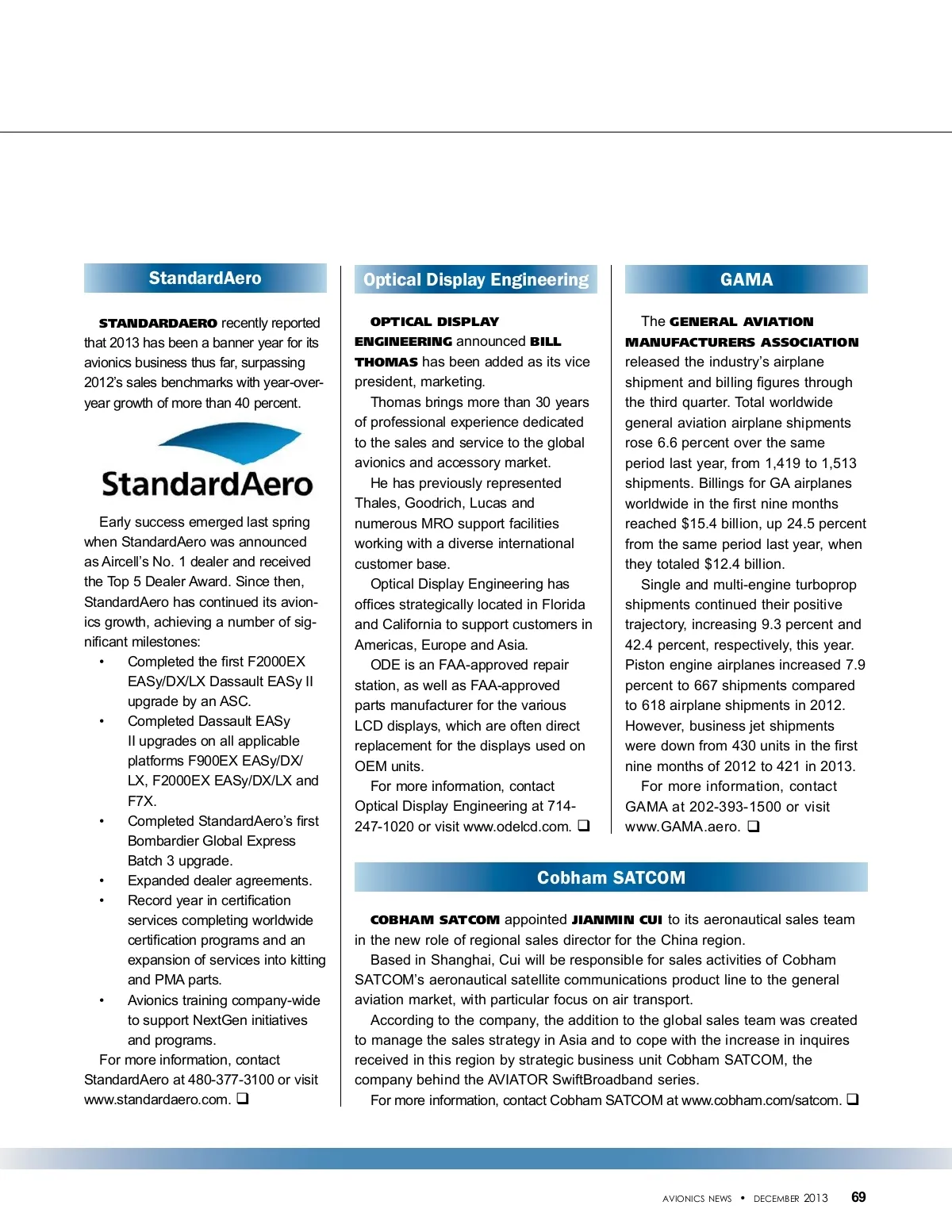 StandardAero

STANDARDAERO recently reported that 2013 has been a banner year for its avionics business thus far, surpassing 2012's sales benchmarks with year-over-year growth of more than 40 percent.

StandardAero

Early success emerged last spring when StandardAero was announced as Aircell's No. 1 dealer and received the Top 5 Dealer Award. Since then, StandardAero has continued its avionics growth, achieving a number of significant milestones:

• Completed the first F2000EX EASy/DX/LX Dassault EASy II upgrade by an ASC.
• Completed Dassault EASy II upgrades on all applicable platforms F900EX EASy/DX/LX, F2000EX EASy/DX/LX and F7X.
• Completed StandardAero's first Bombardier Global Express Batch 3 upgrade.
• Expanded dealer agreements.
• Record year in certification services completing worldwide certification programs and an expansion of services into kitting and PMA parts.
• Avionics training company-wide to support NextGen initiatives and programs.

For more information, contact StandardAero at 480-377-3100 or visit www.standardaero.com. ❑

Optical Display Engineering

OPTICAL DISPLAY ENGINEERING announced BILL THOMAS has been added as its vice president, marketing.

Thomas brings more than 30 years of professional experience dedicated to the sales and service to the global avionics and accessory market.

He has previously represented Thales, Goodrich, Lucas and numerous MRO support facilities working with a diverse international customer base.

Optical Display Engineering has offices strategically located in Florida and California to support customers in Americas, Europe and Asia.

ODE is an FAA-approved repair station, as well as FAA-approved parts manufacturer for the various LCD displays, which are often direct replacement for the displays used on OEM units.

For more information, contact Optical Display Engineering at 714-247-1020 or visit www.odelcd.com. ❑

GAMA

The GENERAL AVIATION MANUFACTURERS ASSOCIATION released the industry's airplane shipment and billing figures through the third quarter. Total worldwide general aviation airplane shipments rose 6.6 percent over the same period last year, from 1,419 to 1,513 shipments. Billings for GA airplanes worldwide in the first nine months reached $15.4 billion, up 24.5 percent from the same period last year, when they totaled $12.4 billion.

Single and multi-engine turboprop shipments continued their positive trajectory, increasing 9.3 percent and 42.4 percent, respectively, this year. Piston engine airplanes increased 7.9 percent to 667 shipments compared to 618 airplane shipments in 2012. However, business jet shipments were down from 430 units in the first nine months of 2012 to 421 in 2013.

For more information, contact GAMA at 202-393-1500 or visit www.GAMA.aero. ❑

Cobham SATCOM

COBHAM SATCOM appointed JIANMIN CUI to its aeronautical sales team in the new role of regional sales director for the China region.

Based in Shanghai, Cui will be responsible for sales activities of Cobham SATCOM's aeronautical satellite communications product line to the general aviation market, with particular focus on air transport.

According to the company, the addition to the global sales team was created to manage the sales strategy in Asia and to cope with the increase in inquires received in this region by strategic business unit Cobham SATCOM, the company behind the AVIATOR SwiftBroadband series.

For more information, contact Cobham SATCOM at www.cobham.com/satcom. ❑

AVIONICS NEWS • DECEMBER 2013 69